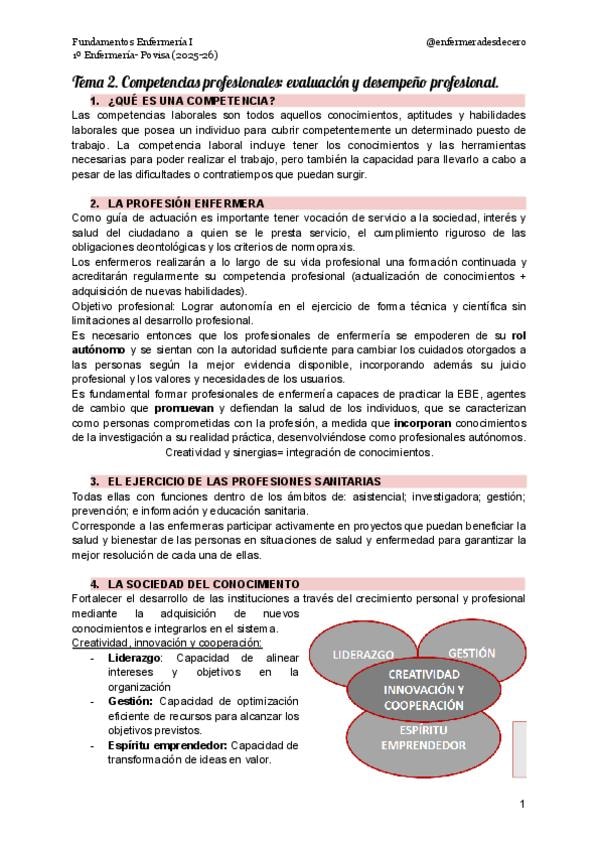 Fundamentos Enfermería I
1º Enfermería- Povisa (2025-26)

@enfermeradesdecero

Tema 2. Competencias profesionales: evaluación y desempeño profesional.

1. ¿QUÉ ES UNA COMPETENCIA?

Las competencias laborales son todos aquellos conocimientos, aptitudes y habilidades laborales que posea un individuo para cubrir competentemente un determinado puesto de trabajo. La competencia laboral incluye tener los conocimientos y las herramientas necesarias para poder realizar el trabajo, pero también la capacidad para llevarlo a cabo a pesar de las dificultades o contratiempos que puedan surgir.

2. LA PROFESIÓN ENFERMERA

Como guía de actuación es importante tener vocación de servicio a la sociedad, interés y salud del ciudadano a quien se le presta servicio, el cumplimiento riguroso de las obligaciones deontológicas y los criterios de normopraxis.

Los enfermeros realizarán a lo largo de su vida profesional una formación continuada y acreditarán regularmente su competencia profesional (actualización de conocimientos + adquisición de nuevas habilidades).

Objetivo profesional: Lograr autonomía en el ejercicio de forma técnica y científica sin limitaciones al desarrollo profesional.

Es necesario entonces que los profesionales de enfermería se empoderen de su rol autónomo y se sientan con la autoridad suficiente para cambiar los cuidados otorgados a las personas según la mejor evidencia disponible, incorporando además su juicio profesional y los valores y necesidades de los usuarios.

Es fundamental formar profesionales de enfermería capaces de practicar la EBE, agentes de cambio que promuevan y defiendan la salud de los individuos, que se caracterizan como personas comprometidas con la profesión, a medida que incorporan conocimientos de la investigación a su realidad práctica, desenvolviéndose como profesionales autónomos.

Creatividad y sinergias= integración de conocimientos.

3. EL EJERCICIO DE LAS PROFESIONES SANITARIAS

Todas ellas con funciones dentro de los ámbitos de: asistencial; investigadora; gestión; prevención; e información y educación sanitaria.

Corresponde a las enfermeras participar activamente en proyectos que puedan beneficiar la salud y bienestar de las personas en situaciones de salud y enfermedad para garantizar la mejor resolución de cada una de ellas.

4. LA SOCIEDAD DEL CONOCIMIENTO

Fortalecer el desarrollo de las instituciones a través del crecimiento personal y profesional mediante la adquisición de nuevos conocimientos e integrarlos en el sistema.

Creatividad, innovación y cooperación:
- Liderazgo: Capacidad de alinear intereses y objetivos en la organización
- Gestión: Capacidad de optimización eficiente de recursos para alcanzar los objetivos previstos.
- Espíritu emprendedor: Capacidad de transformación de ideas en valor.

LIDERAZGO
GESTIÓN
CREATIVIDAD INNOVACIÓN Y COOPERACIÓN
ESPÍRITU EMPRENDEDOR

1